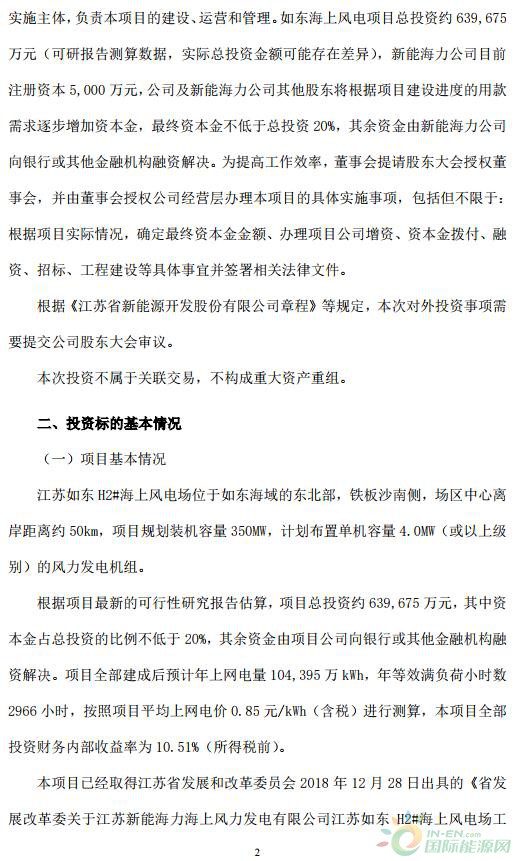 实施主体，负责本项目的建设、运营和管理。如东海上风电项目总投资约 639,675 万元（可研报告测算数据，实际总投资金额可能存在差异），新能海力公司目前注册资本 5,000 万元，公司及新能海力公司其他股东将根据项目建设进度的用款需求逐步增加资本金，最终资本金不低于总投资 20%，其余资金由新能海力公司向银行或其他金融机构融资解决。为提高工作效率，董事会提请股东大会授权董事会，并由董事会授权公司经营层办理本项目的具体实施事项，包括但不限于：根据项目实际情况，确定最终资本金金额、办理项目公司增资、资本金拨付、融资、招标、工程建设等具体事宜并签署相关法律文件。

根据《江苏省新能源开发股份有限公司章程》等规定，本次对外投资事项需要提交公司股东大会审议。

本次投资不属于关联交易，不构成重大资产重组。

二、投资标的基本情况

（一）项目基本情况

江苏如东 H2#海上风电场位于如东海域的东北部，铁板沙南侧，场区中心离岸距离约 50km，项目规划装机容量 350MW，计划布置单机容量 4.0MW（或以上级别）的风力发电机组。

根据项目最新的可行性研究报告估算，项目总投资约 639,675 万元，其中资本金占总投资的比例不低于 20%，其余资金由项目公司向银行或其他金融机构融资解决。项目全部建成后预计年上网电量 104,395 万 kWh，年等效满负荷小时数 2966 小时，按照项目平均上网电价 0.85 元/kWh（含税）进行测算，本项目全部投资财务内部收益率为 10.51%（所得税前）。

本项目已经取得江苏省发展和改革委员会 2018 年 12 月 28 日出具的《省发展改革委关于江苏新能海力海上风力发电有限公司江苏如东 H2#海上风电场工

2

IN-EN.com 国际能源网